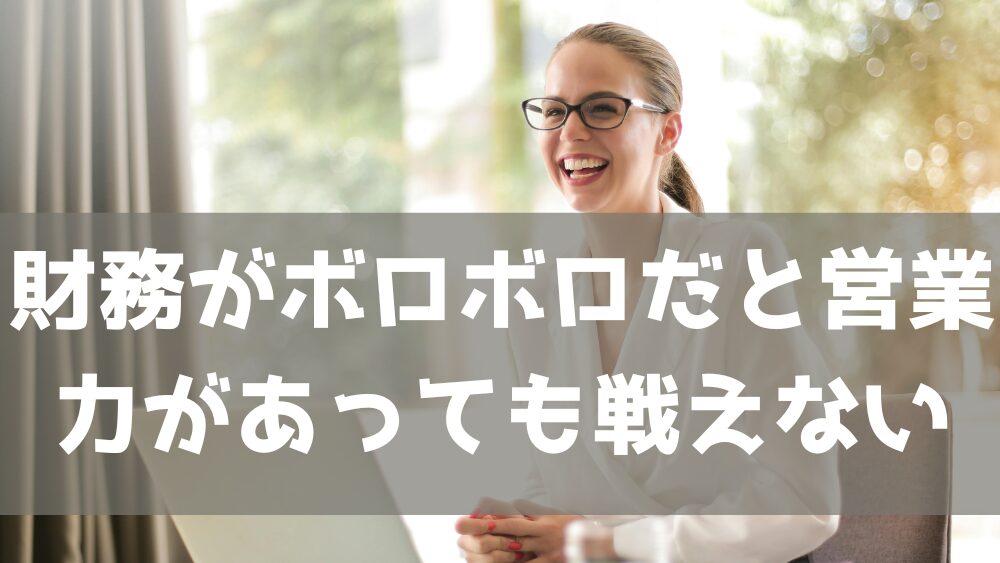 財務がボロボロだと営業力があっても戦えない